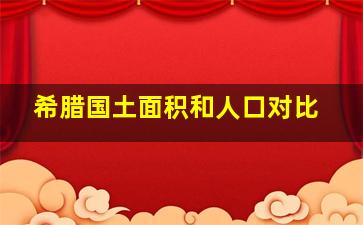 希腊国土面积和人口对比